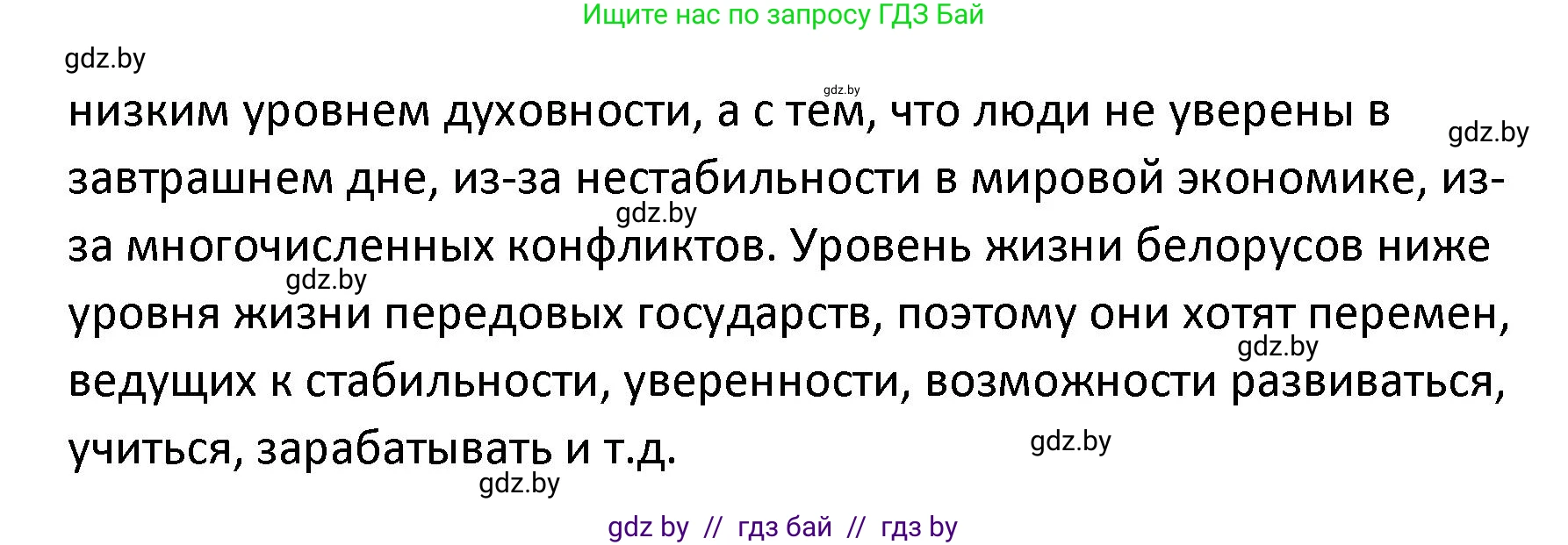 Ищите нас по запросу ГДЗ Бай

gdz.by

gdz.by

низким уровнем духовности, а с тем, что люди не уверены в завтрашнем дне, из-за нестабильности в мировой экономике, из-за многочисленных конфликтов. Уровень жизни белорусов ниже уровня жизни передовых государств, поэтому они хотят перемен, ведущих к стабильности, уверенности, возможности развиваться, учиться, зарабатывать и т.д.

gdz.by

gdz.by

gdz.by

gdz.by

gdz.by

gdz.by

gdz by // гдз бай // гдз by